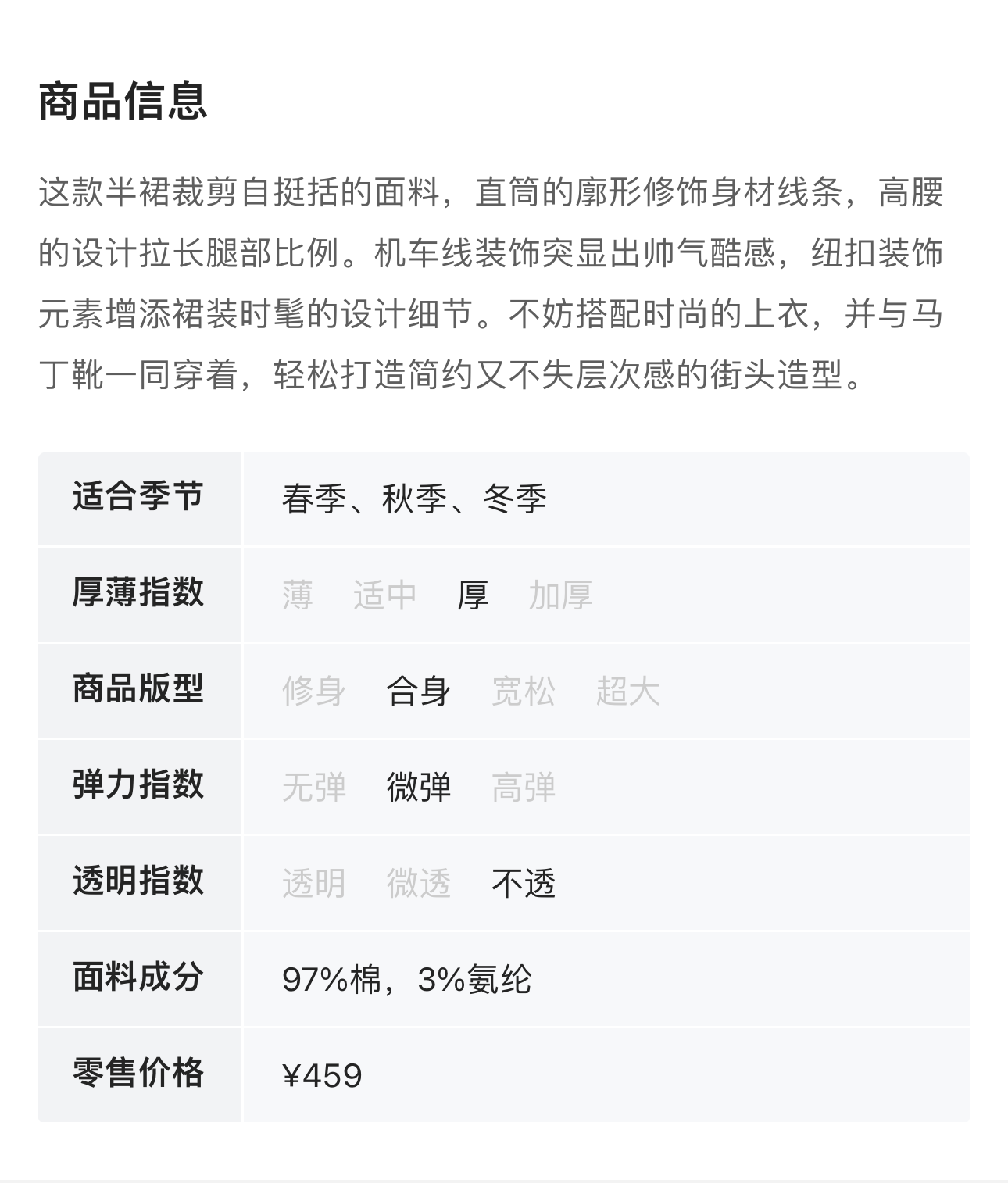 商品信息

这款半裙裁剪自挺括的面料，直筒的廓形修饰身材线条，高腰的设计拉长腿部比例。机车线装饰突显出帅气酷感，纽扣装饰元素增添裙装时髦的设计细节。不妨搭配时尚的上衣，并与马丁靴一同穿着，轻松打造简约又不失层次感的街头造型。

| 适合季节 | 春季、秋季、冬季 |
|---|---|
| 厚薄指数 | 薄 适中 厚 加厚 |
| 商品版型 | 修身 合身 宽松 超大 |
| 弹力指数 | 无弹 微弹 高弹 |
| 透明指数 | 透明 微透 不透 |
| 面料成分 | 97%棉，3%氨纶 |
| 零售价格 | ¥459 |